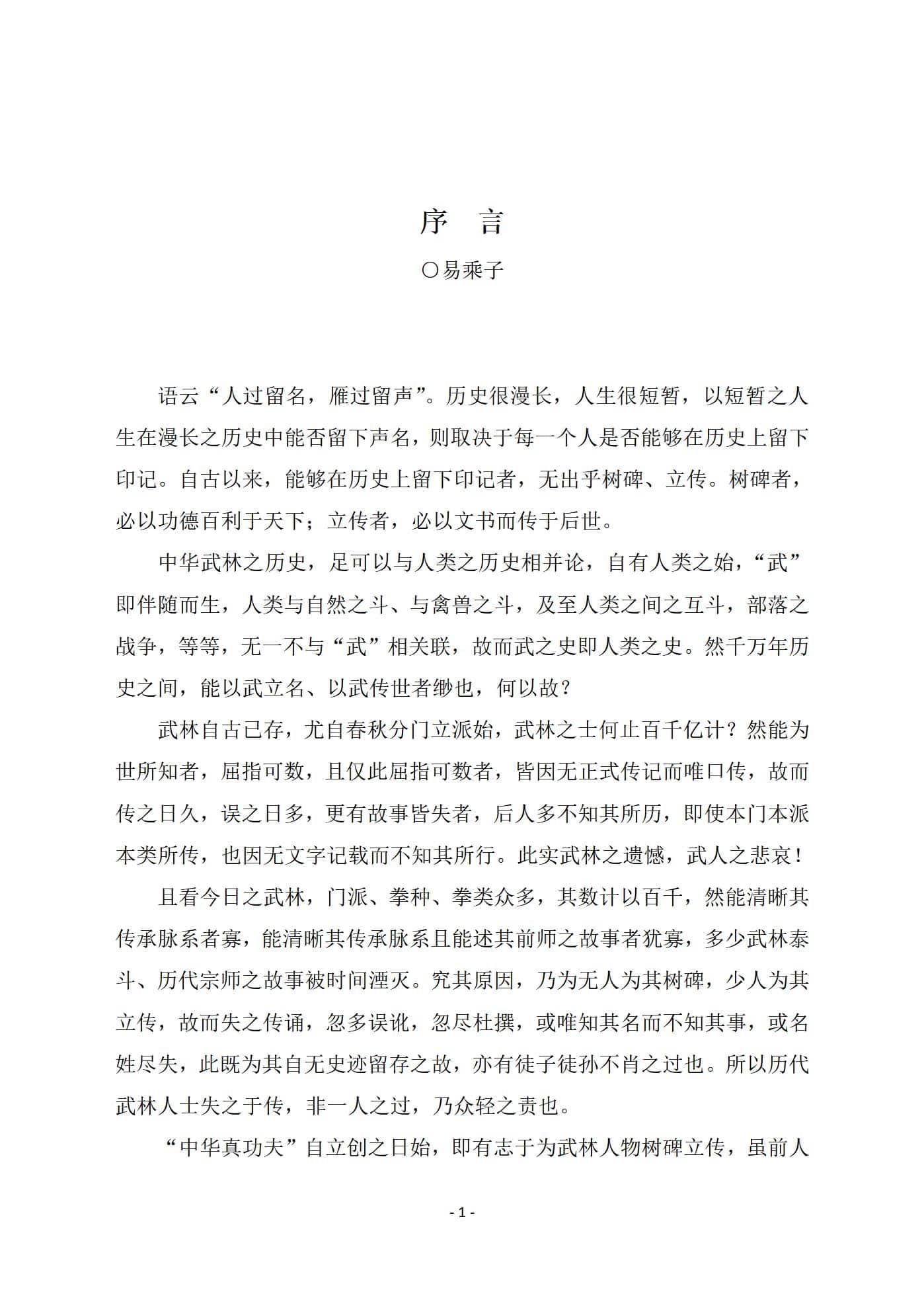 序　言

〇易乘子

语云“人过留名，雁过留声”。历史很漫长，人生很短暂，以短暂之人生在漫长之历史中能否留下声名，则取决于每一个人是否能够在历史上留下印记。自古以来，能够在历史上留下印记者，无出乎树碑、立传。树碑者，必以功德百利于天下；立传者，必以文书而传于后世。

中华武林之历史，足可以与人类之历史相并论，自有人类之始，“武”即伴随而生，人类与自然之斗、与禽兽之斗，及至人类之间之互斗，部落之战争，等等，无一不与“武”相关联，故而武之史即人类之史。然千万年历史之间，能以武立名、以武传世者缈也，何以故？

武林自古已存，尤自春秋分门立派始，武林之士何止百千亿计？然能为世所知者，屈指可数，且仅此屈指可数者，皆因无正式传记而唯口传，故而传之日久，误之日多，更有故事皆失者，后人多不知其所历，即使本门本派本类所传，也因无文字记载而不知其所行。此实武林之遗憾，武人之悲哀！

且看今日之武林，门派、拳种、拳类众多，其数计以百千，然能清晰其传承脉系者寡，能清晰其传承脉系且能述其前师之故事者犹寡，多少武林泰斗、历代宗师之故事被时间湮灭。究其原因，乃为无人为其树碑，少人为其立传，故而失之传诵，忽多误讹，忽尽杜撰，或唯知其名而不知其事，或名姓尽失，此既为其自无史迹留存之故，亦有徒子徒孙不肖之过也。所以历代武林人士失之于传，非一人之过，乃众轻之责也。

“中华真功夫”自立创之日始，即有志于为武林人物树碑立传，虽前人

- 1 -